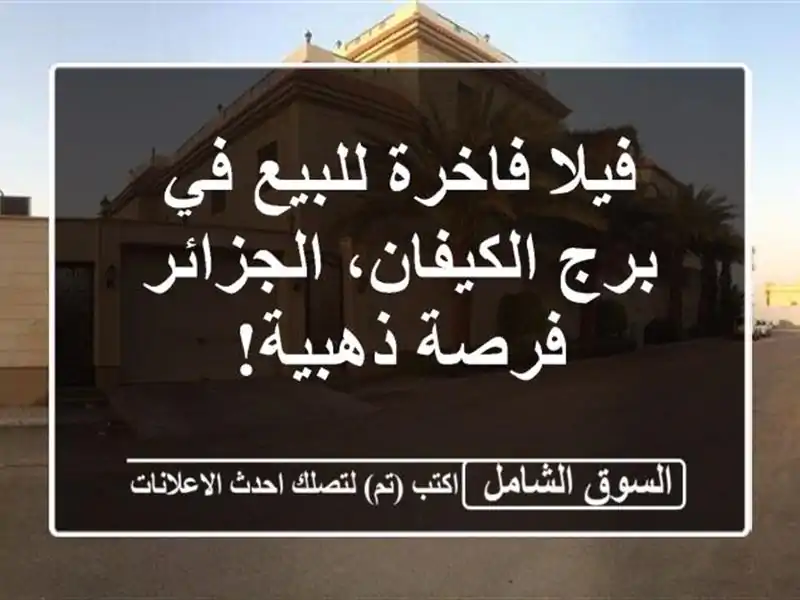 فيلا فاخرة للبيع في برج الكيفان، الجزائر فرصة ذهبية!

السوق الشامل اكتب (تم) لتصلك احدث الاعلانات